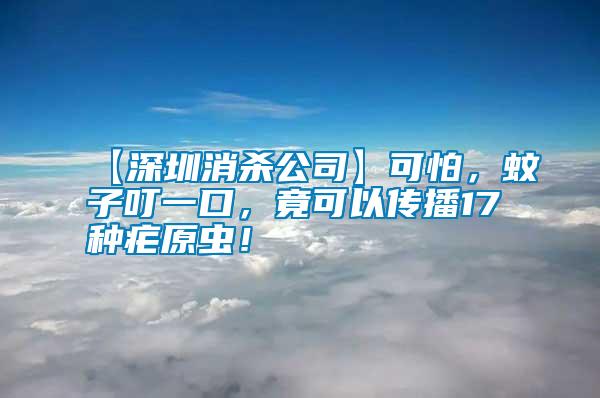 【深圳消杀公司】可怕，蚊子叮一口，竟可以传播17种疟原虫！